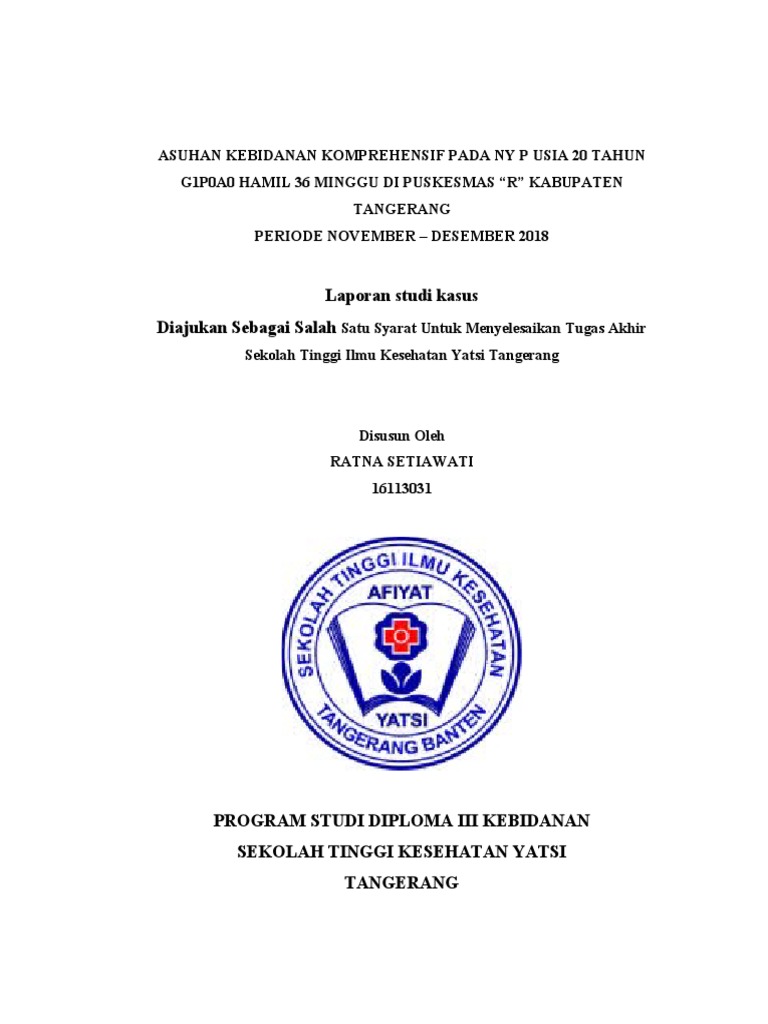 ASUHAN KEBIDANAN KOMPREHENSIF PADA NY P USIA 20 TAHUN G1P0A0 HAMIL 36 MINGGU DI PUSKESMAS “R” KABUPATEN TANGERANG
PERIODE NOVEMBER – DESEMBER 2018

Laporan studi kasus

Diajukan Sebagai Salah Satu Syarat Untuk Menyelesaikan Tugas Akhir Sekolah Tinggi Ilmu Kesehatan Yatsi Tangerang

Disusun Oleh
RATNA SETIAWATI
16113031

SEKOLAH TINGGI ILMU KESEHATAN
AFIYAT
YATSI
TANGERANG BANTEN

PROGRAM STUDI DIPLOMA III KEBIDANAN
SEKOLAH TINGGI KESEHATAN YATSI
TANGERANG